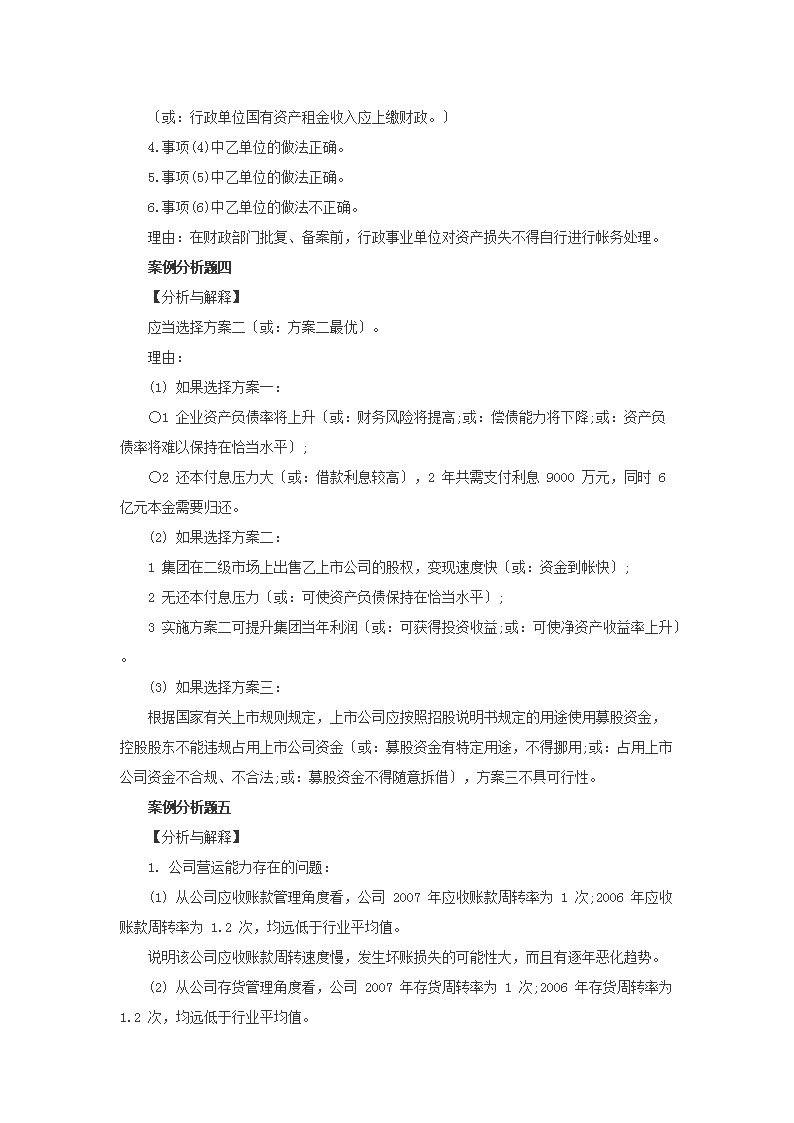 〔或：行政单位国有资产租金收入应上缴财政。〕

4.事项(4)中乙单位的做法正确。

5.事项(5)中乙单位的做法正确。

6.事项(6)中乙单位的做法不正确。

理由：在财政部门批复、备案前，行政事业单位对资产损失不得自行进行帐务处理。

案例分析题四

【分析与解释】

应当选择方案二〔或：方案二最优〕。

理由：

(1) 如果选择方案一：

○1 企业资产负债率将上升〔或：财务风险将提高;或：偿债能力将下降;或：资产负债率将难以保持在恰当水平〕;

○2 还本付息压力大〔或：借款利息较高〕，2 年共需支付利息 9000 万元，同时 6 亿元本金需要归还。

(2) 如果选择方案二：

1 集团在二级市场上出售乙上市公司的股权，变现速度快〔或：资金到帐快〕;

2 无还本付息压力〔或：可使资产负债保持在恰当水平〕;

3 实施方案二可提升集团当年利润〔或：可获得投资收益;或：可使净资产收益率上升〕。

(3) 如果选择方案三：

根据国家有关上市规则规定，上市公司应按照招股说明书规定的用途使用募股资金，控股股东不能违规占用上市公司资金〔或：募股资金有特定用途，不得挪用;或：占用上市公司资金不合规、不合法;或：募股资金不得随意拆借〕，方案三不具可行性。

案例分析题五

【分析与解释】

1. 公司营运能力存在的问题：

(1) 从公司应收账款管理角度看，公司 2007 年应收账款周转率为 1 次;2006 年应收账款周转率为 1.2 次，均远低于行业平均值。

说明该公司应收账款周转速度慢，发生坏账损失的可能性大，而且有逐年恶化趋势。

(2) 从公司存货管理角度看，公司 2007 年存货周转率为 1 次;2006 年存货周转率为 1.2 次，均远低于行业平均值。